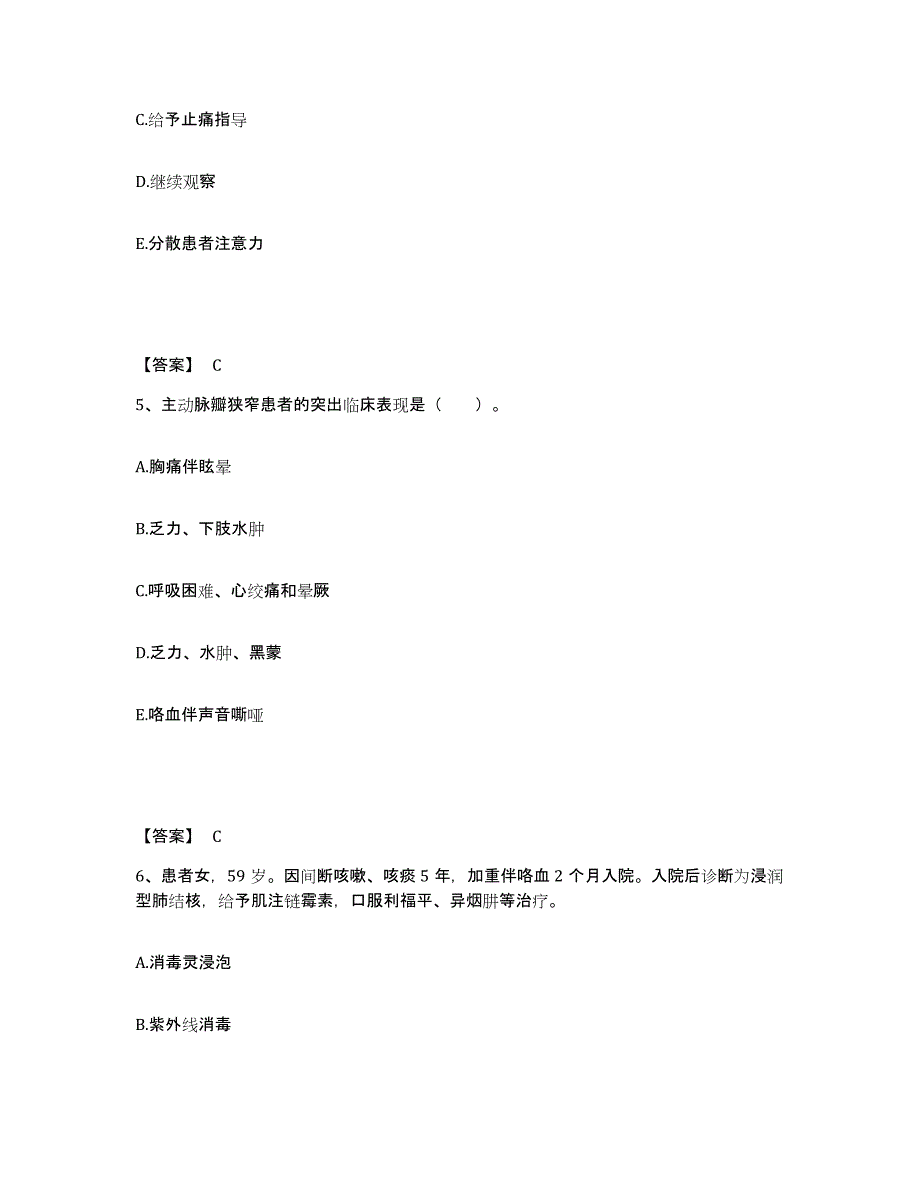 C.给予止痛指导

D.继续观察

E.分散患者注意力

【答案】 C

5、主动脉瓣狭窄患者的突出临床表现是（　　）。

A.胸痛伴眩晕

B.乏力、下肢水肿

C.呼吸困难、心绞痛和晕厥

D.乏力、水肿、黑蒙

E.咯血伴声音嘶哑

【答案】 C

6、患者女，59 岁。因间断咳嗽、咳痰 5 年，加重伴咯血 2 个月入院。入院后诊断为浸润型肺结核，给予肌注链霉素，口服利福平、异烟肼等治疗。

A.消毒灵浸泡

B.紫外线消毒